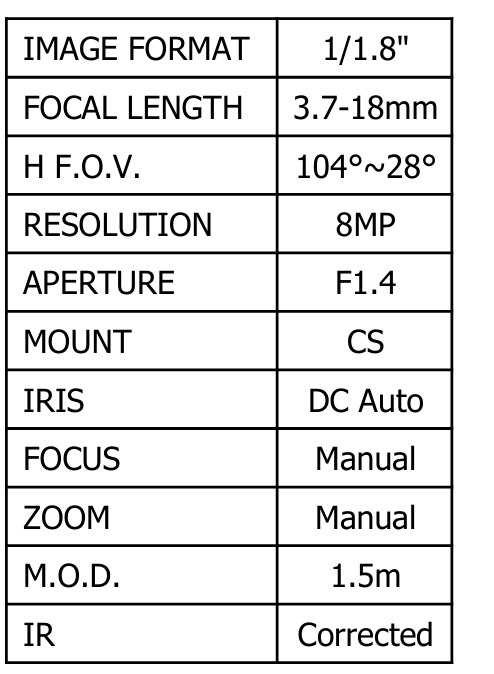 | IMAGE FORMAT | 1/1.8" |
|---|---|
| FOCAL LENGTH | 3.7-18mm |
| H F.O.V. | 104°~28° |
| RESOLUTION | 8MP |
| APERTURE | F1.4 |
| MOUNT | CS |
| IRIS | DC Auto |
| FOCUS | Manual |
| ZOOM | Manual |
| M.O.D. | 1.5m |
| IR | Corrected |